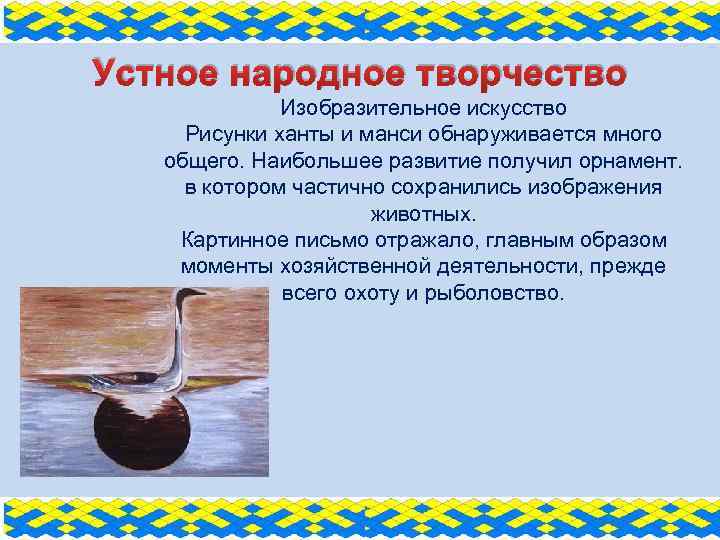 Устное народное творчество

Изобразительное искусство
Рисунки ханты и манси обнаруживается много общего. Наибольшее развитие получил орнамент. в котором частично сохранились изображения животных.
Картинное письмо отражало, главным образом моменты хозяйственной деятельности, прежде всего охоту и рыболовство.